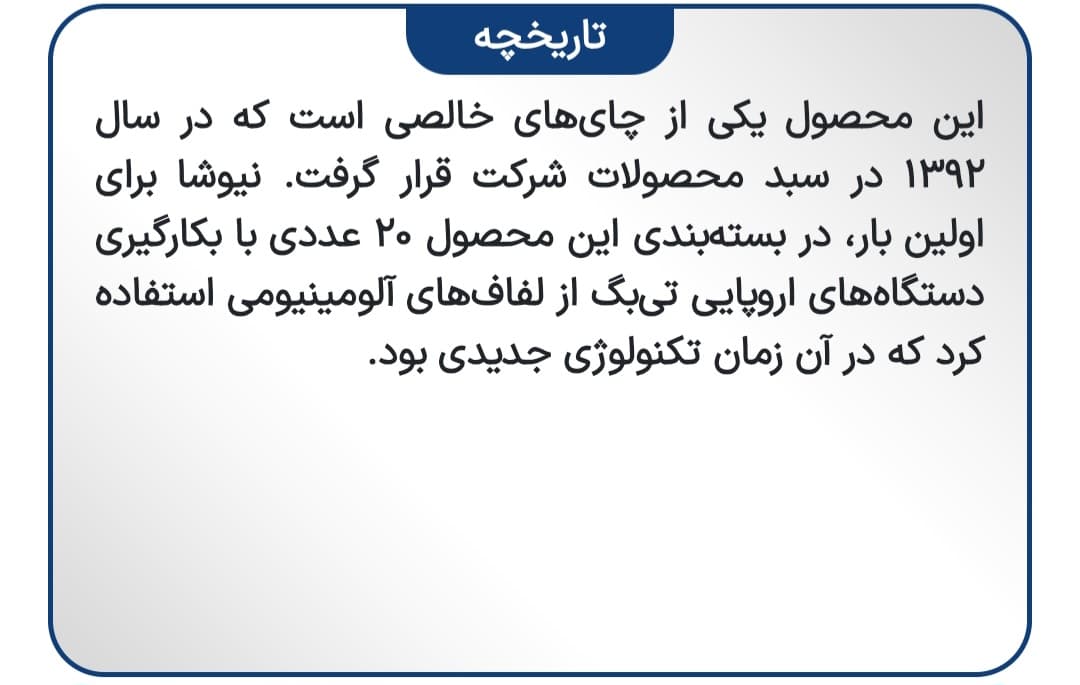 تاریخچه

این محصول یکی از چای‌های خالصی است که در سال ۱۳۹۲ در سبد محصولات شرکت قرار گرفت. نیوشا برای اولین بار، در بسته‌بندی این محصول ۲۰ عددی با بکارگیری دستگاه‌های اروپایی تی‌بگ از لفاف‌های آلومینیومی استفاده کرد که در آن زمان تکنولوژی جدیدی بود.